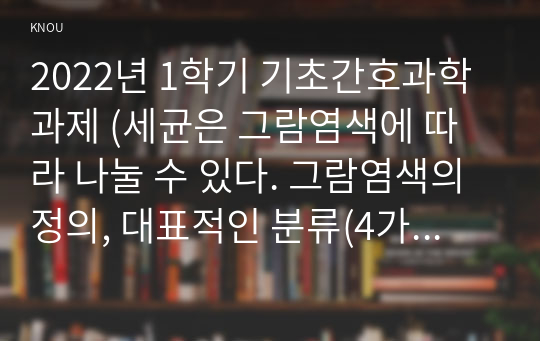 KNOU

2022년 1학기 기초간호과학 과제 (세균은 그람염색에 따라 나눌 수 있다. 그람염색의 정의, 대표적인 분류(4가…